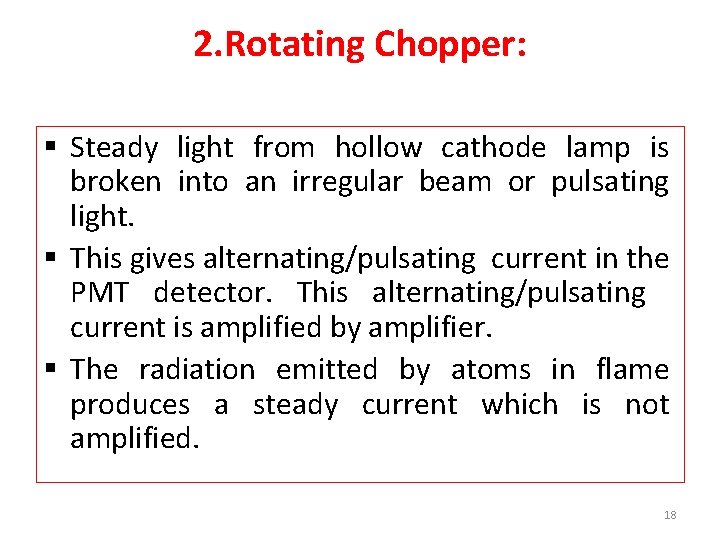 2.Rotating Chopper:

▪ Steady light from hollow cathode lamp is broken into an irregular beam or pulsating light.

▪ This gives alternating/pulsating current in the PMT detector. This alternating/pulsating current is amplified by amplifier.

▪ The radiation emitted by atoms in flame produces a steady current which is not amplified.

18